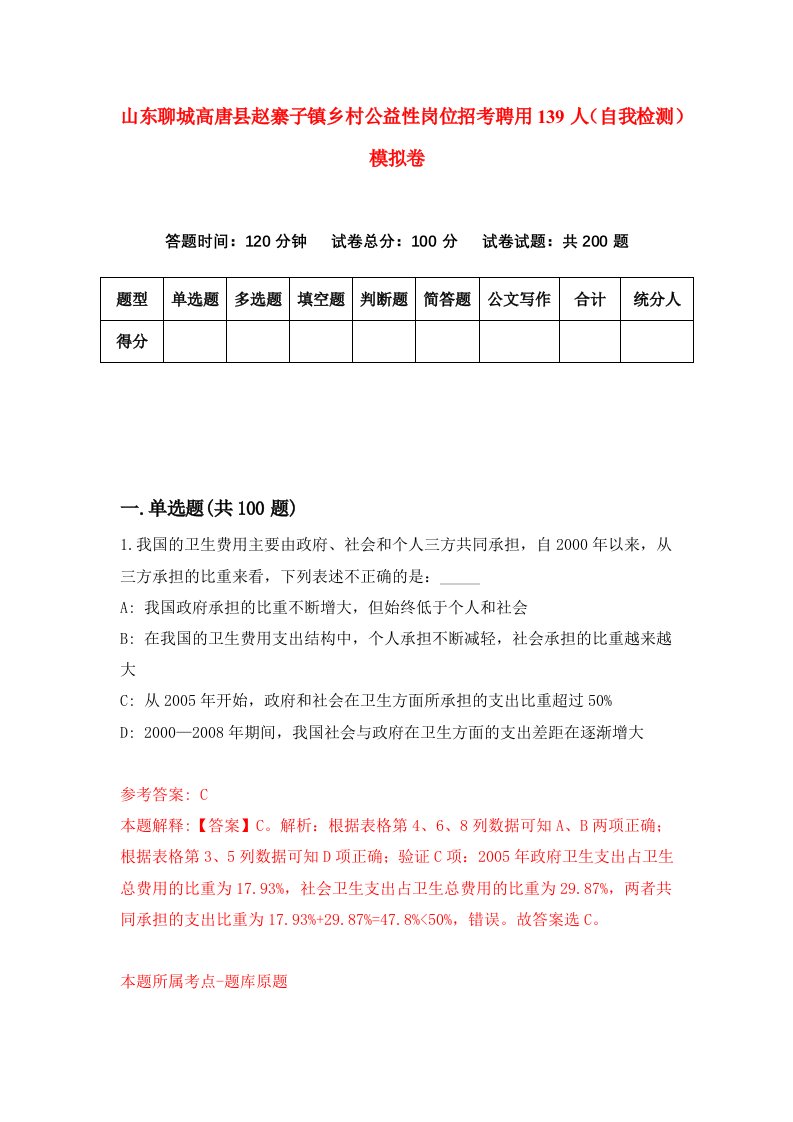 山东聊城高唐县赵寨子镇乡村公益性岗位招考聘用139人（自我检测）模拟卷

答题时间：120分钟　试卷总分：100分　试卷试题：共200题

| 题型 | 单选题 | 多选题 | 填空题 | 判断题 | 简答题 | 公文写作 | 合计 | 统分人 |
|---|---|---|---|---|---|---|---|---|
| 得分 | | | | | | | | |

一.单选题(共100题)

1.我国的卫生费用主要由政府、社会和个人三方共同承担，自2000年以来，从三方承担的比重来看，下列表述不正确的是：_____

A: 我国政府承担的比重不断增大，但始终低于个人和社会

B: 在我国的卫生费用支出结构中，个人承担不断减轻，社会承担的比重越来越大

C: 从2005年开始，政府和社会在卫生方面所承担的支出比重超过50%

D: 2000—2008年期间，我国社会与政府在卫生方面的支出差距在逐渐增大

参考答案: C

本题解释:【答案】C。解析：根据表格第4、6、8列数据可知A、B两项正确；根据表格第3、5列数据可知D项正确；验证C项：2005年政府卫生支出占卫生总费用的比重为17.93%，社会卫生支出占卫生总费用的比重为29.87%，两者共同承担的支出比重为17.93%+29.87%=47.8%<50%，错误。故答案选C。

本题所属考点-题库原题